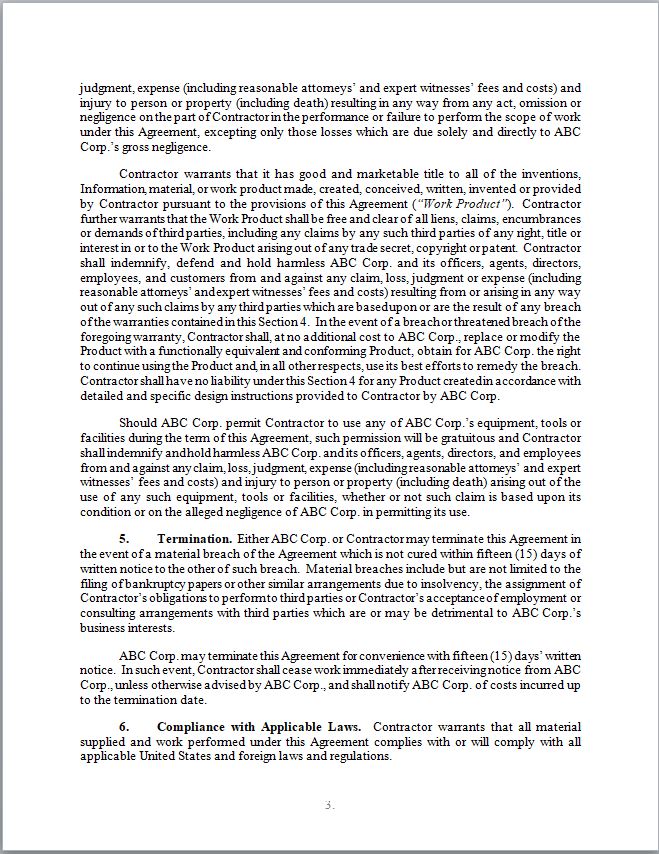 judgment, expense (including reasonable attorneys' and expert witnesses' fees and costs) and injury to person or property (including death) resulting in any way from any act, omission or negligence on the part of Contractor in the performance or failure to perform the scope of work under this Agreement, excepting only those losses which are due solely and directly to ABC Corp.'s gross negligence.

Contractor warrants that it has good and marketable title to all of the inventions, Information, material, or work product made, created, conceived, written, invented or provided by Contractor pursuant to the provisions of this Agreement ("Work Product"). Contractor further warrants that the Work Product shall be free and clear of all liens, claims, encumbrances or demands of third parties, including any claims by any such third parties of any right, title or interest in or to the Work Product arising out of any trade secret, copyright or patent. Contractor shall indemnify, defend and hold harmless ABC Corp. and its officers, agents, directors, employees, and customers from and against any claim, loss, judgment or expense (including reasonable attorneys' and expert witnesses' fees and costs) resulting from or arising in any way out of any such claims by any third parties which are based upon or are the result of any breach of the warranties contained in this Section 4. In the event of a breach or threatened breach of the foregoing warranty, Contractor shall, at no additional cost to ABC Corp., replace or modify the Product with a functionally equivalent and conforming Product, obtain for ABC Corp. the right to continue using the Product and, in all other respects, use its best efforts to remedy the breach. Contractor shall have no liability under this Section 4 for any Product created in accordance with detailed and specific design instructions provided to Contractor by ABC Corp.

Should ABC Corp. permit Contractor to use any of ABC Corp.'s equipment, tools or facilities during the term of this Agreement, such permission will be gratuitous and Contractor shall indemnify and hold harmless ABC Corp. and its officers, agents, directors, and employees from and against any claim, loss, judgment, expense (including reasonable attorneys' and expert witnesses' fees and costs) and injury to person or property (including death) arising out of the use of any such equipment, tools or facilities, whether or not such claim is based upon its condition or on the alleged negligence of ABC Corp. in permitting its use.

5. Termination. Either ABC Corp. or Contractor may terminate this Agreement in the event of a material breach of the Agreement which is not cured within fifteen (15) days of written notice to the other of such breach. Material breaches include but are not limited to the filing of bankruptcy papers or other similar arrangements due to insolvency, the assignment of Contractor's obligations to perform to third parties or Contractor's acceptance of employment or consulting arrangements with third parties which are or may be detrimental to ABC Corp.'s business interests.

ABC Corp. may terminate this Agreement for convenience with fifteen (15) days' written notice. In such event, Contractor shall cease work immediately after receiving notice from ABC Corp., unless otherwise advised by ABC Corp., and shall notify ABC Corp. of costs incurred up to the termination date.

6. Compliance with Applicable Laws. Contractor warrants that all material supplied and work performed under this Agreement complies with or will comply with all applicable United States and foreign laws and regulations.

3.